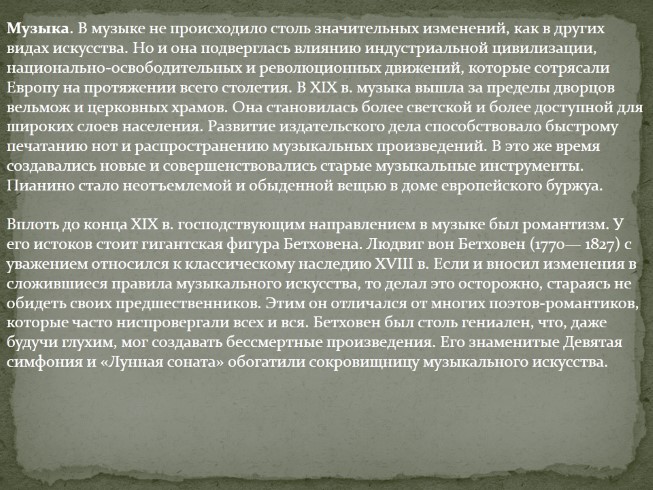 Музыка. В музыке не происходило столь значительных изменений, как в других видах искусства. Но и она подверглась влиянию индустриальной цивилизации, национально-освободительных и революционных движений, которые сотрясали Европу на протяжении всего столетия. В XIX в. музыка вышла за пределы дворцов вельмож и церковных храмов. Она становилась более светской и более доступной для широких слоев населения. Развитие издательского дела способствовало быстрому печатанию нот и распространению музыкальных произведений. В это же время создавались новые и совершенствовались старые музыкальные инструменты. Пианино стало неотъемлемой и обыденной вещью в доме европейского буржуа.

Вплоть до конца XIX в. господствующим направлением в музыке был романтизм. У его истоков стоит гигантская фигура Бетховена. Людвиг вон Бетховен (1770— 1827) с уважением относился к классическому наследию XVIII в. Если и вносил изменения в сложившиеся правила музыкального искусства, то делал это осторожно, стараясь не обидеть своих предшественников. Этим он отличался от многих поэтов-романтиков, которые часто ниспровергали всех и вся. Бетховен был столь гениален, что, даже будучи глухим, мог создавать бессмертные произведения. Его знаменитые Девятая симфония и «Лунная соната» обогатили сокровищницу музыкального искусства.